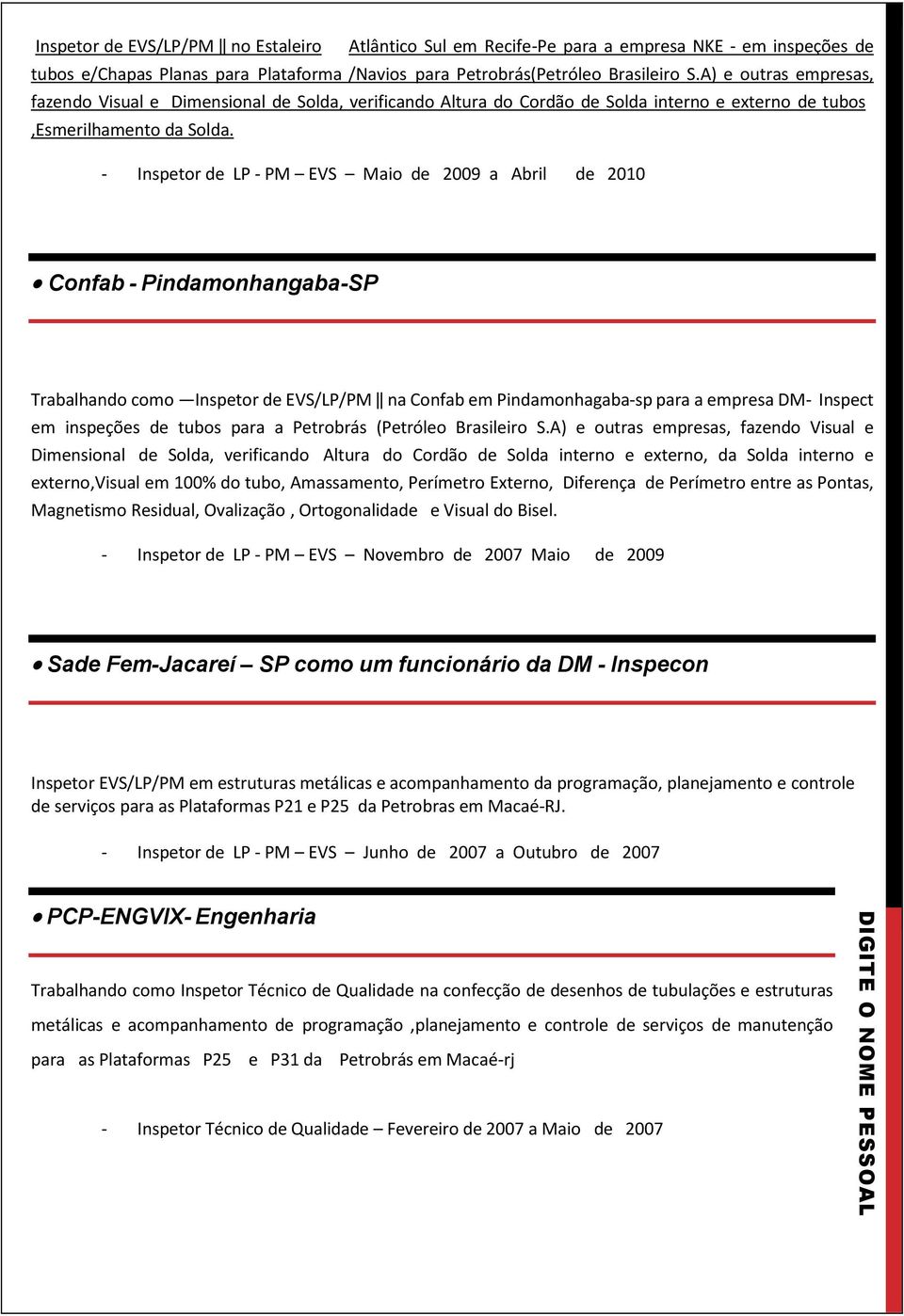 Inspetor de EVS/LP/PM ‖ no Estaleiro Atlântico Sul em Recife-Pe para a empresa NKE - em inspeções de tubos e/Chapas Planas para Plataforma /Navios para Petrobrás(Petróleo Brasileiro S.A) e outras empresas, fazendo Visual e Dimensional de Solda, verificando Altura do Cordão de Solda interno e externo de tubos ,Esmerilhamento da Solda.

- Inspetor de LP - PM – EVS – Maio de 2009 a Abril de 2010

• Confab - Pindamonhangaba-SP

Trabalhando como —Inspetor de EVS/LP/PM ‖ na Confab em Pindamonhagaba-sp para a empresa DM- Inspect em inspeções de tubos para a Petrobrás (Petróleo Brasileiro S.A) e outras empresas, fazendo Visual e Dimensional de Solda, verificando Altura do Cordão de Solda interno e externo, da Solda interno e externo,Visual em 100% do tubo, Amassamento, Perímetro Externo, Diferença de Perímetro entre as Pontas, Magnetismo Residual, Ovalização , Ortogonalidade e Visual do Bisel.

- Inspetor de LP - PM – EVS – Novembro de 2007 Maio de 2009

• Sade Fem-Jacareí – SP como um funcionário da DM - Inspecon

Inspetor EVS/LP/PM em estruturas metálicas e acompanhamento da programação, planejamento e controle de serviços para as Plataformas P21 e P25 da Petrobras em Macaé-RJ.

- Inspetor de LP - PM – EVS – Junho de 2007 a Outubro de 2007

• PCP-ENGVIX- Engenharia

Trabalhando como Inspetor Técnico de Qualidade na confecção de desenhos de tubulações e estruturas metálicas e acompanhamento de programação ,planejamento e controle de serviços de manutenção para as Plataformas P25 e P31 da Petrobrás em Macaé-rj

- Inspetor Técnico de Qualidade – Fevereiro de 2007 a Maio de 2007

DIGITE O NOME PESSOAL